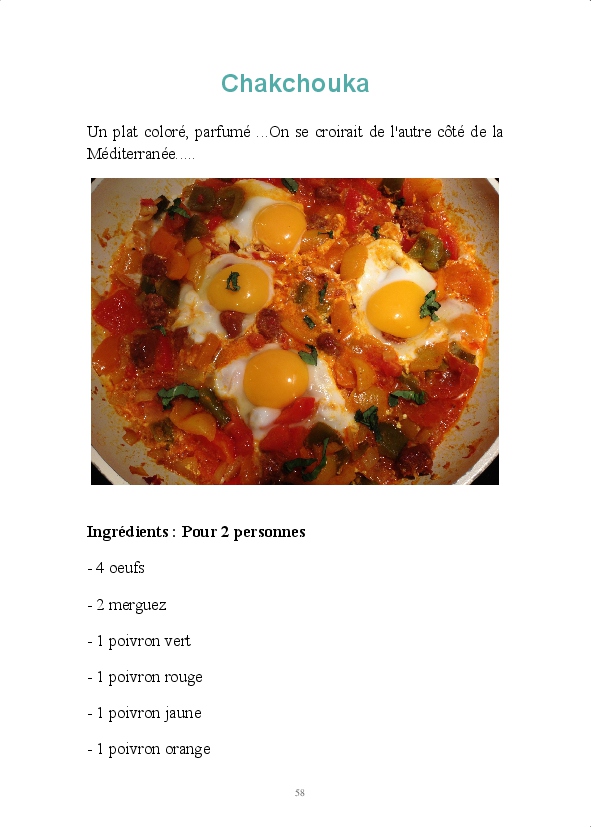 Chakchouka

Un plat coloré, parfumé ...On se croirait de l'autre côté de la Méditerranée.....

Ingrédients : Pour 2 personnes

- 4 oeufs

- 2 merguez

- 1 poivron vert

- 1 poivron rouge

- 1 poivron jaune

- 1 poivron orange

58